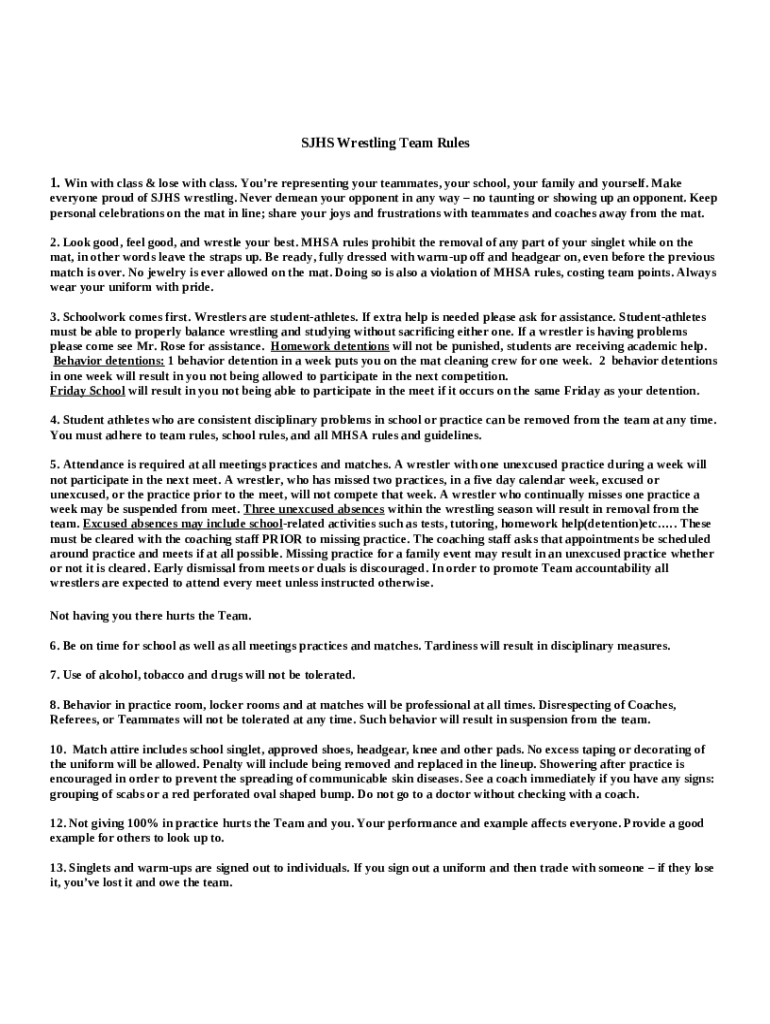 SJHS Wrestling Team Rules

1. Win with class & lose with class. You're representing your teammates, your school, your family and yourself. Make everyone proud of SJHS wrestling. Never demean your opponent in any way – no taunting or showing up an opponent. Keep personal celebrations on the mat in line; share your joys and frustrations with teammates and coaches away from the mat.

2. Look good, feel good, and wrestle your best. MHSA rules prohibit the removal of any part of your singlet while on the mat, in other words leave the straps up. Be ready, fully dressed with warm-up off and headgear on, even before the previous match is over. No jewelry is ever allowed on the mat. Doing so is also a violation of MHSA rules, costing team points. Always wear your uniform with pride.

3. Schoolwork comes first. Wrestlers are student-athletes. If extra help is needed please ask for assistance. Student-athletes must be able to properly balance wrestling and studying without sacrificing either one. If a wrestler is having problems please come see Mr. Rose for assistance. Homework detentions will not be punished, students are receiving academic help. Behavior detentions: 1 behavior detention in a week puts you on the mat cleaning crew for one week. 2 behavior detentions in one week will result in you not being allowed to participate in the next competition.
Friday School will result in you not being able to participate in the meet if it occurs on the same Friday as your detention.

4. Student athletes who are consistent disciplinary problems in school or practice can be removed from the team at any time. You must adhere to team rules, school rules, and all MHSA rules and guidelines.

5. Attendance is required at all meetings practices and matches. A wrestler with one unexcused practice during a week will not participate in the next meet. A wrestler, who has missed two practices, in a five day calendar week, excused or unexcused, or the practice prior to the meet, will not compete that week. A wrestler who continually misses one practice a week may be suspended from meet. Three unexcused absences within the wrestling season will result in removal from the team. Excused absences may include school-related activities such as tests, tutoring, homework help(detention)etc..... These must be cleared with the coaching staff PRIOR to missing practice. The coaching staff asks that appointments be scheduled around practice and meets if at all possible. Missing practice for a family event may result in an unexcused practice whether or not it is cleared. Early dismissal from meets or duals is discouraged. In order to promote Team accountability all wrestlers are expected to attend every meet unless instructed otherwise.

Not having you there hurts the Team.

6. Be on time for school as well as all meetings practices and matches. Tardiness will result in disciplinary measures.

7. Use of alcohol, tobacco and drugs will not be tolerated.

8. Behavior in practice room, locker rooms and at matches will be professional at all times. Disrespecting of Coaches, Referees, or Teammates will not be tolerated at any time. Such behavior will result in suspension from the team.

10. Match attire includes school singlet, approved shoes, headgear, knee and other pads. No excess taping or decorating of the uniform will be allowed. Penalty will include being removed and replaced in the lineup. Showering after practice is encouraged in order to prevent the spreading of communicable skin diseases. See a coach immediately if you have any signs: grouping of scabs or a red perforated oval shaped bump. Do not go to a doctor without checking with a coach.

12. Not giving 100% in practice hurts the Team and you. Your performance and example affects everyone. Provide a good example for others to look up to.

13. Singlets and warm-ups are signed out to individuals. If you sign out a uniform and then trade with someone – if they lose it, you've lost it and owe the team.